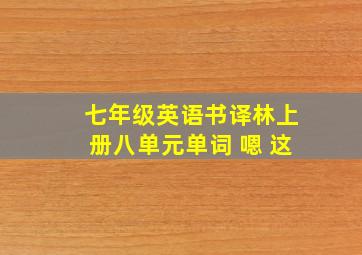 七年级英语书译林上册八单元单词 嗯 这